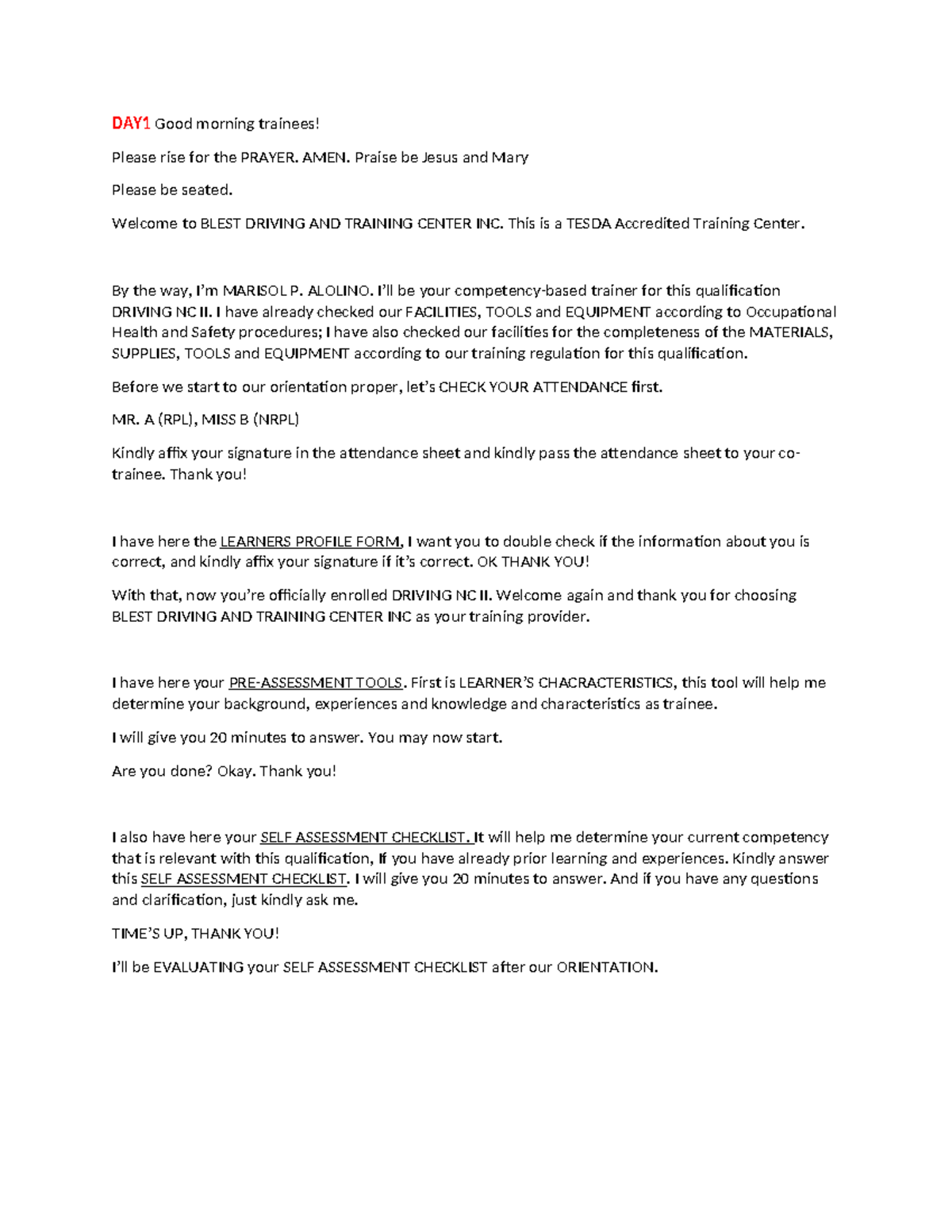 DAY1 Good morning trainees!

Please rise for the PRAYER. AMEN. Praise be Jesus and Mary

Please be seated.

Welcome to BLEST DRIVING AND TRAINING CENTER INC. This is a TESDA Accredited Training Center.

By the way, I'm MARISOL P. ALOLINO. I'll be your competency-based trainer for this qualification DRIVING NC II. I have already checked our FACILITIES, TOOLS and EQUIPMENT according to Occupational Health and Safety procedures; I have also checked our facilities for the completeness of the MATERIALS, SUPPLIES, TOOLS and EQUIPMENT according to our training regulation for this qualification.

Before we start to our orientation proper, let's CHECK YOUR ATTENDANCE first.

MR. A (RPL), MISS B (NRPL)

Kindly affix your signature in the attendance sheet and kindly pass the attendance sheet to your co-trainee. Thank you!

I have here the LEARNERS PROFILE FORM, I want you to double check if the information about you is correct, and kindly affix your signature if it's correct. OK THANK YOU!

With that, now you're officially enrolled DRIVING NC II. Welcome again and thank you for choosing BLEST DRIVING AND TRAINING CENTER INC as your training provider.

I have here your PRE-ASSESSMENT TOOLS. First is LEARNER'S CHACRACTERISTICS, this tool will help me determine your background, experiences and knowledge and characteristics as trainee.

I will give you 20 minutes to answer. You may now start.

Are you done? Okay. Thank you!

I also have here your SELF ASSESSMENT CHECKLIST. It will help me determine your current competency that is relevant with this qualification, If you have already prior learning and experiences. Kindly answer this SELF ASSESSMENT CHECKLIST. I will give you 20 minutes to answer. And if you have any questions and clarification, just kindly ask me.

TIME'S UP, THANK YOU!

I'll be EVALUATING your SELF ASSESSMENT CHECKLIST after our ORIENTATION.